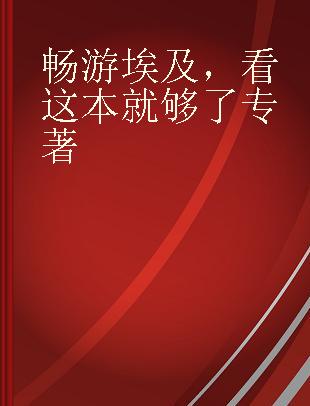 畅游埃及，看这本就够了专著